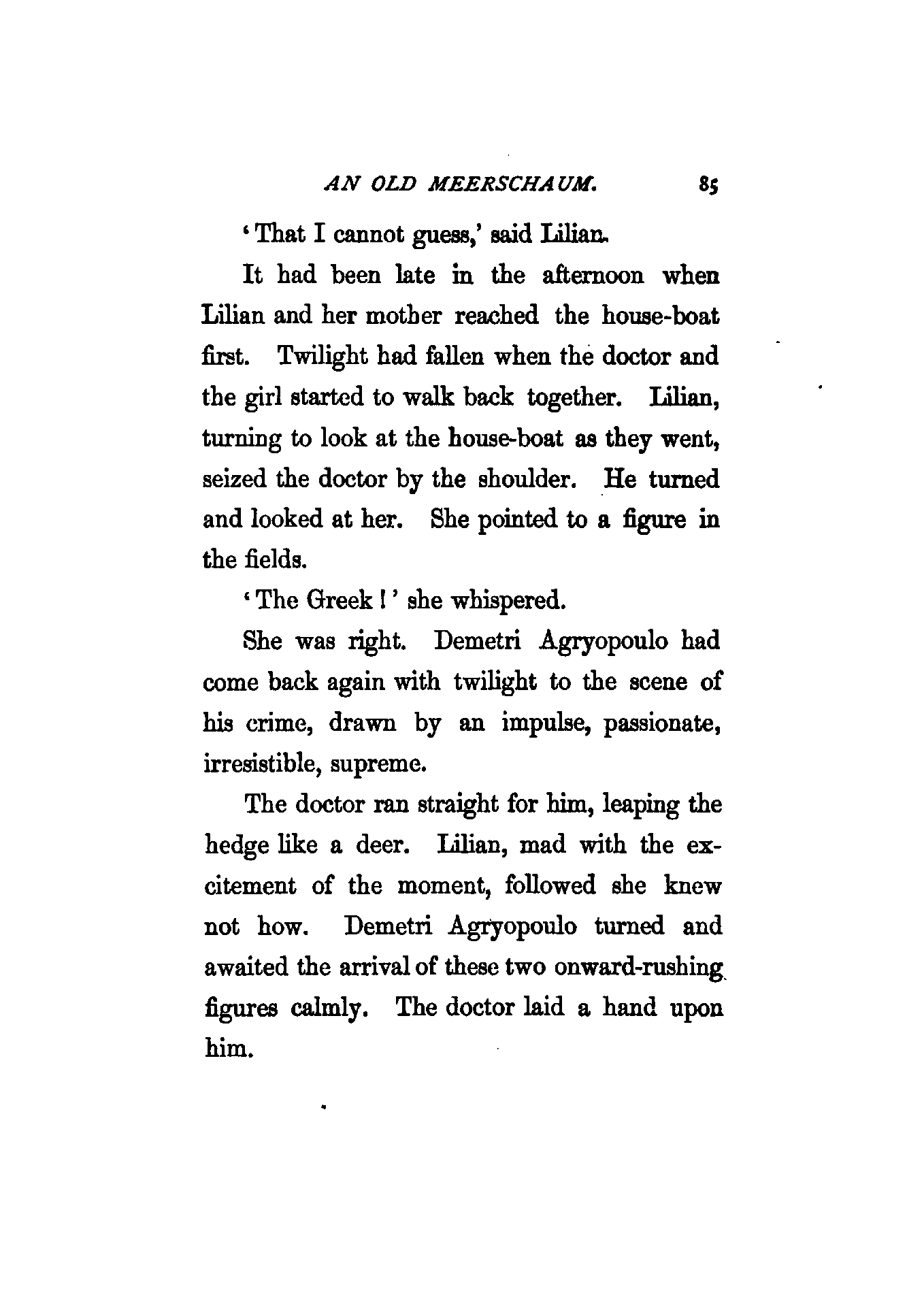 AN OLD MEERSCHAUM. 85

'That I cannot guess,' said Lilian.

It had been late in the afternoon when Lilian and her mother reached the house-boat first. Twilight had fallen when the doctor and the girl started to walk back together. Lilian, turning to look at the house-boat as they went, seized the doctor by the shoulder. He turned and looked at her. She pointed to a figure in the fields.

'The Greek!' she whispered.

She was right. Demetri Agryopoulo had come back again with twilight to the scene of his crime, drawn by an impulse, passionate, irresistible, supreme.

The doctor ran straight for him, leaping the hedge like a deer. Lilian, mad with the excitement of the moment, followed she knew not how. Demetri Agryopoulo turned and awaited the arrival of these two onward-rushing figures calmly. The doctor laid a hand upon him.